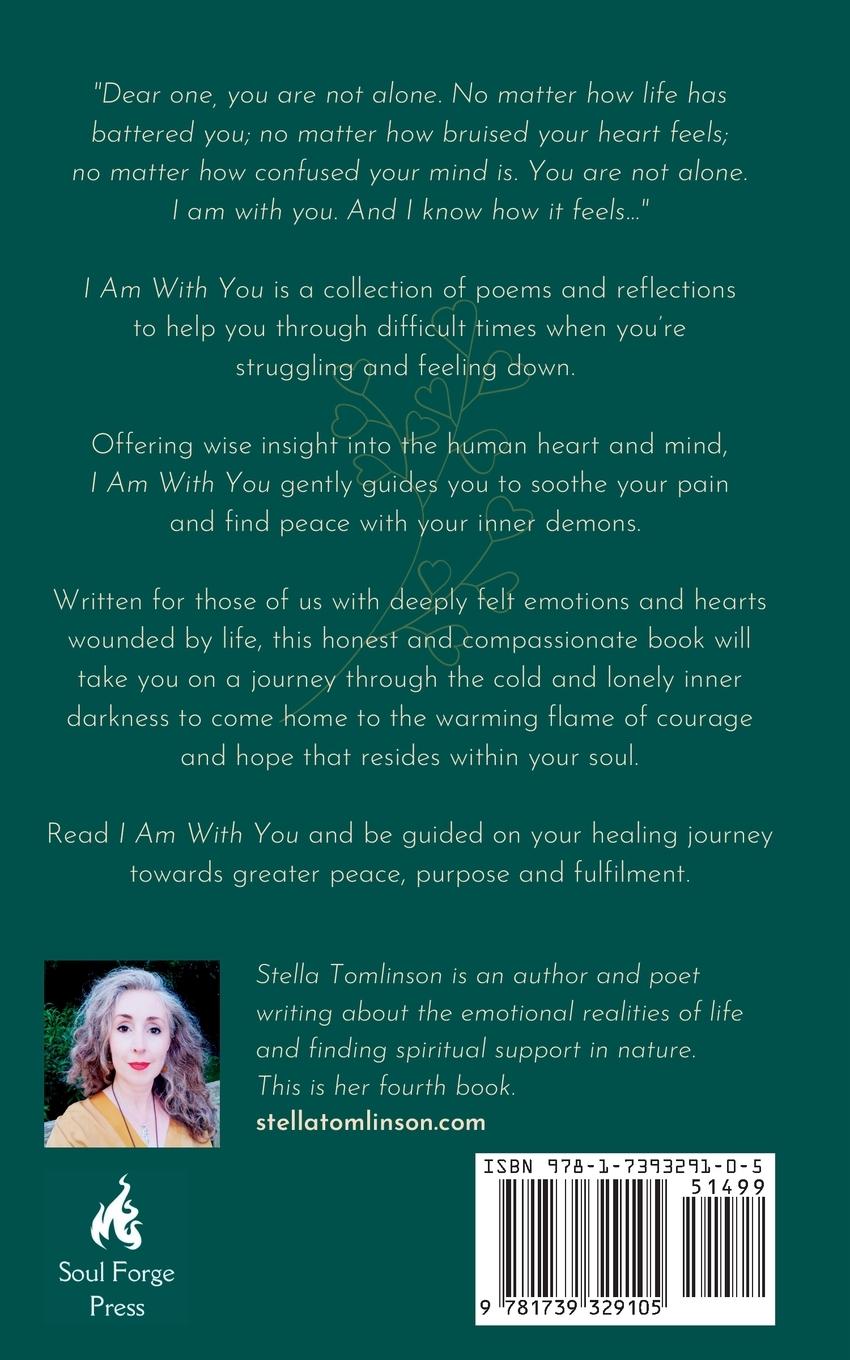 "Dear one, you are not alone. No matter how life has battered you; no matter how bruised your heart feels; no matter how confused your mind is. You are not alone. I am with you. And I know how it feels..."

I Am With You is a collection of poems and reflections to help you through difficult times when you're struggling and feeling down.

Offering wise insight into the human heart and mind, I Am With You gently guides you to soothe your pain and find peace with your inner demons.

Written for those of us with deeply felt emotions and hearts wounded by life, this honest and compassionate book will take you on a journey through the cold and lonely inner darkness to come home to the warming flame of courage and hope that resides within your soul.

Read I Am With You and be guided on your healing journey towards greater peace, purpose and fulfilment.

Stella Tomlinson is an author and poet writing about the emotional realities of life and finding spiritual support in nature. This is her fourth book.
stellatomlinson.com

Soul Forge
Press

ISBN 978-1-7393291-0-5
51499
9 781739 329105